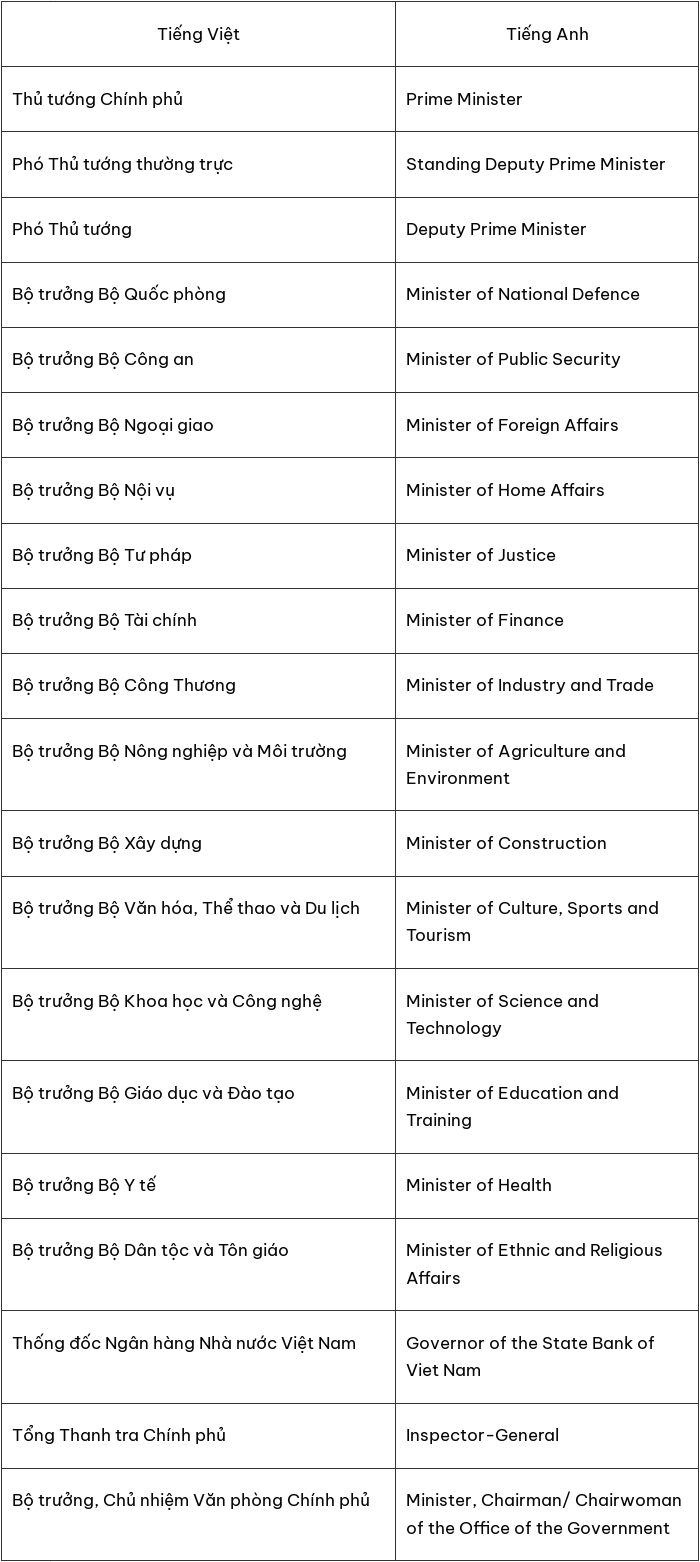 | Tiếng Việt | Tiếng Anh |
|---|---|
| Thủ tướng Chính phủ | Prime Minister |
| Phó Thủ tướng thường trực | Standing Deputy Prime Minister |
| Phó Thủ tướng | Deputy Prime Minister |
| Bộ trưởng Bộ Quốc phòng | Minister of National Defence |
| Bộ trưởng Bộ Công an | Minister of Public Security |
| Bộ trưởng Bộ Ngoại giao | Minister of Foreign Affairs |
| Bộ trưởng Bộ Nội vụ | Minister of Home Affairs |
| Bộ trưởng Bộ Tư pháp | Minister of Justice |
| Bộ trưởng Bộ Tài chính | Minister of Finance |
| Bộ trưởng Bộ Công Thương | Minister of Industry and Trade |
| Bộ trưởng Bộ Nông nghiệp và Môi trường | Minister of Agriculture and Environment |
| Bộ trưởng Bộ Xây dựng | Minister of Construction |
| Bộ trưởng Bộ Văn hóa, Thể thao và Du lịch | Minister of Culture, Sports and Tourism |
| Bộ trưởng Bộ Khoa học và Công nghệ | Minister of Science and Technology |
| Bộ trưởng Bộ Giáo dục và Đào tạo | Minister of Education and Training |
| Bộ trưởng Bộ Y tế | Minister of Health |
| Bộ trưởng Bộ Dân tộc và Tôn giáo | Minister of Ethnic and Religious Affairs |
| Thống đốc Ngân hàng Nhà nước Việt Nam | Governor of the State Bank of Viet Nam |
| Tổng Thanh tra Chính phủ | Inspector-General |
| Bộ trưởng, Chủ nhiệm Văn phòng Chính phủ | Minister, Chairman/ Chairwoman of the Office of the Government |